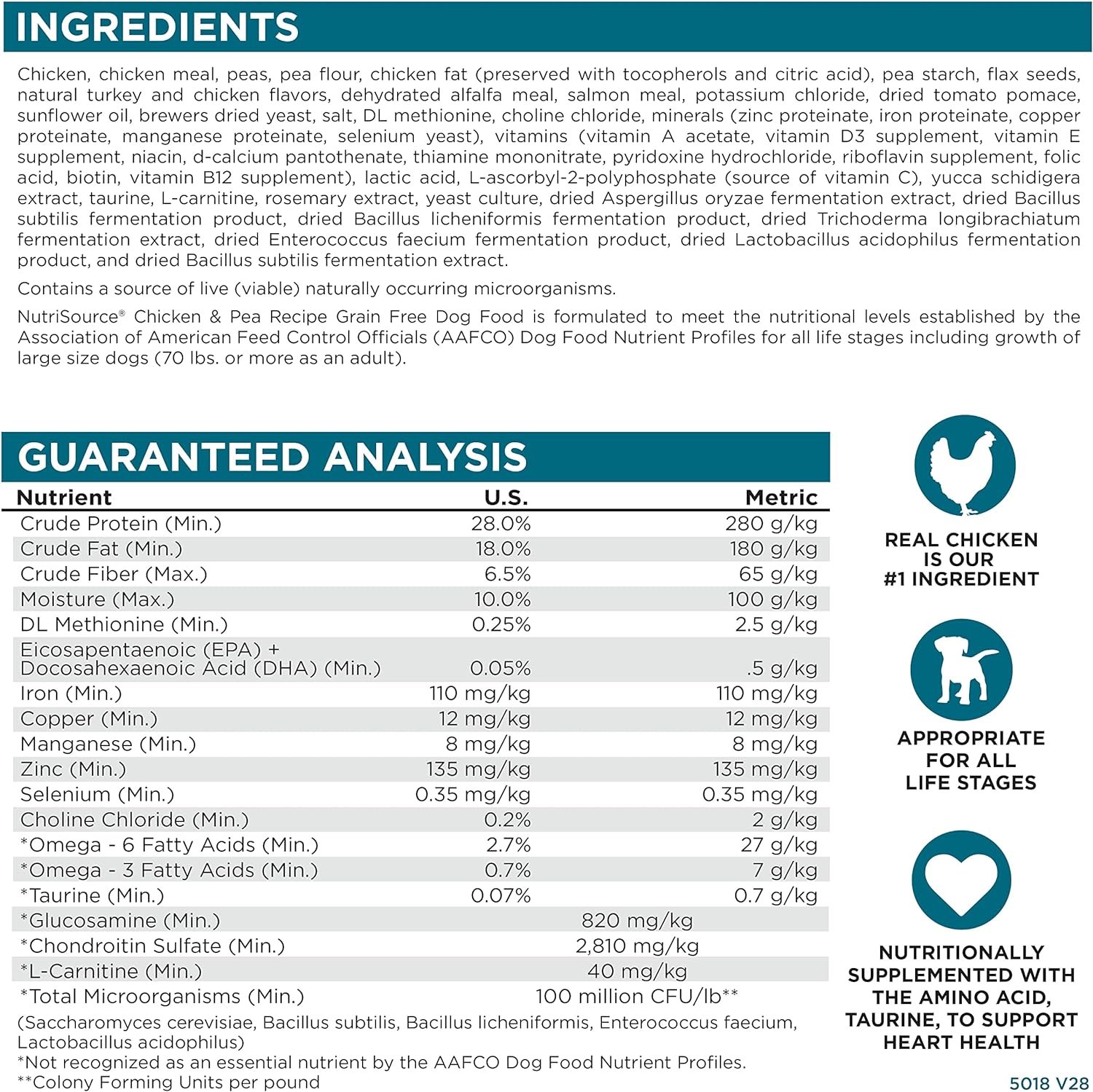 INGREDIENTS

Chicken, chicken meal, peas, pea flour, chicken fat (preserved with tocopherols and citric acid), pea starch, flax seeds, natural turkey and chicken flavors, dehydrated alfalfa meal, salmon meal, potassium chloride, dried tomato pomace, sunflower oil, brewers dried yeast, salt, DL methionine, choline chloride, minerals (zinc proteinate, iron proteinate, copper proteinate, manganese proteinate, selenium yeast), vitamins (vitamin A acetate, vitamin D3 supplement, vitamin E supplement, niacin, d-calcium pantothenate, thiamine mononitrate, pyridoxine hydrochloride, riboflavin supplement, folic acid, biotin, vitamin B12 supplement), lactic acid, L-ascorbyl-2-polyphosphate (source of vitamin C), yucca schidigera extract, taurine, L-carnitine, rosemary extract, yeast culture, dried Aspergillus oryzae fermentation extract, dried Bacillus subtilis fermentation product, dried Bacillus licheniformis fermentation product, dried Trichoderma longibrachiatum fermentation extract, dried Enterococcus faecium fermentation product, dried Lactobacillus acidophilus fermentation product, and dried Bacillus subtilis fermentation extract.

Contains a source of live (viable) naturally occurring microorganisms.

NutriSource® Chicken & Pea Recipe Grain Free Dog Food is formulated to meet the nutritional levels established by the Association of American Feed Control Officials (AAFCO) Dog Food Nutrient Profiles for all life stages including growth of large size dogs (70 lbs. or more as an adult).

GUARANTEED ANALYSIS

| Nutrient | U.S. | Metric |
|---|---|---|
| Crude Protein (Min.) | 28.0% | 280 g/kg |
| Crude Fat (Min.) | 18.0% | 180 g/kg |
| Crude Fiber (Max.) | 6.5% | 65 g/kg |
| Moisture (Max.) | 10.0% | 100 g/kg |
| DL Methionine (Min.) | 0.25% | 2.5 g/kg |
| Eicosapentaenoic (EPA) + Docosahexaenoic Acid (DHA) (Min.) | 0.05% | .5 g/kg |
| Iron (Min.) | 110 mg/kg | 110 mg/kg |
| Copper (Min.) | 12 mg/kg | 12 mg/kg |
| Manganese (Min.) | 8 mg/kg | 8 mg/kg |
| Zinc (Min.) | 135 mg/kg | 135 mg/kg |
| Selenium (Min.) | 0.35 mg/kg | 0.35 mg/kg |
| Choline Chloride (Min.) | 0.2% | 2 g/kg |
| *Omega - 6 Fatty Acids (Min.) | 2.7% | 27 g/kg |
| *Omega - 3 Fatty Acids (Min.) | 0.7% | 7 g/kg |
| *Taurine (Min.) | 0.07% | 0.7 g/kg |
| *Glucosamine (Min.) | 820 mg/kg | |
| *Chondroitin Sulfate (Min.) | 2,810 mg/kg | |
| *L-Carnitine (Min.) | 40 mg/kg | |
| *Total Microorganisms (Min.) | 100 million CFU/lb** | |

(Saccharomyces cerevisiae, Bacillus subtilis, Bacillus licheniformis, Enterococcus faecium, Lactobacillus acidophilus)
*Not recognized as an essential nutrient by the AAFCO Dog Food Nutrient Profiles.
**Colony Forming Units per pound

REAL CHICKEN IS OUR #1 INGREDIENT

APPROPRIATE FOR ALL LIFE STAGES

NUTRITIONALLY SUPPLEMENTED WITH THE AMINO ACID, TAURINE, TO SUPPORT HEART HEALTH

5018 V28